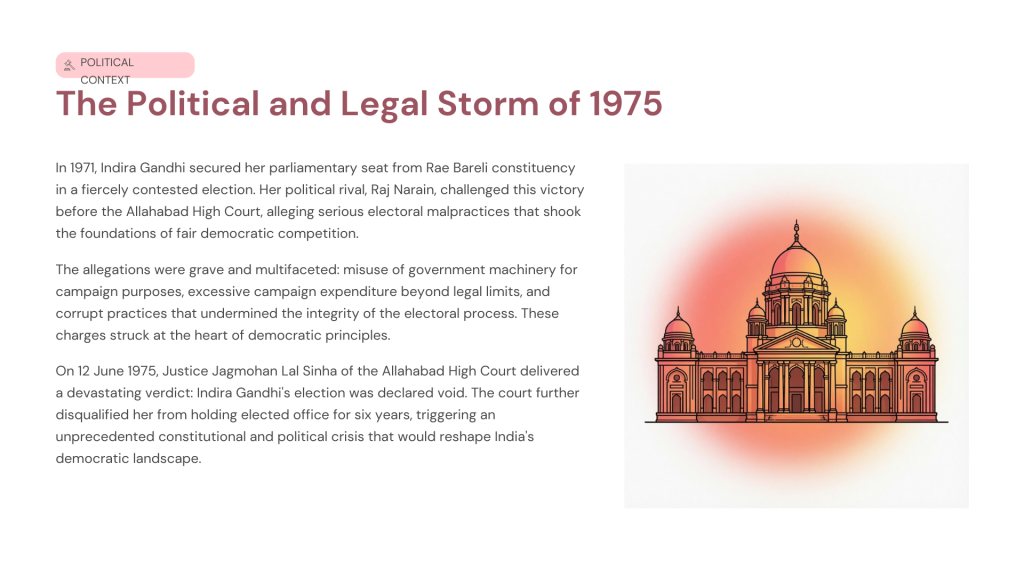 POLITICAL CONTEXT

The Political and Legal Storm of 1975

In 1971, Indira Gandhi secured her parliamentary seat from Rae Bareli constituency in a fiercely contested election. Her political rival, Raj Narain, challenged this victory before the Allahabad High Court, alleging serious electoral malpractices that shook the foundations of fair democratic competition.

The allegations were grave and multifaceted: misuse of government machinery for campaign purposes, excessive campaign expenditure beyond legal limits, and corrupt practices that undermined the integrity of the electoral process. These charges struck at the heart of democratic principles.

On 12 June 1975, Justice Jagmohan Lal Sinha of the Allahabad High Court delivered a devastating verdict: Indira Gandhi's election was declared void. The court further disqualified her from holding elected office for six years, triggering an unprecedented constitutional and political crisis that would reshape India's democratic landscape.